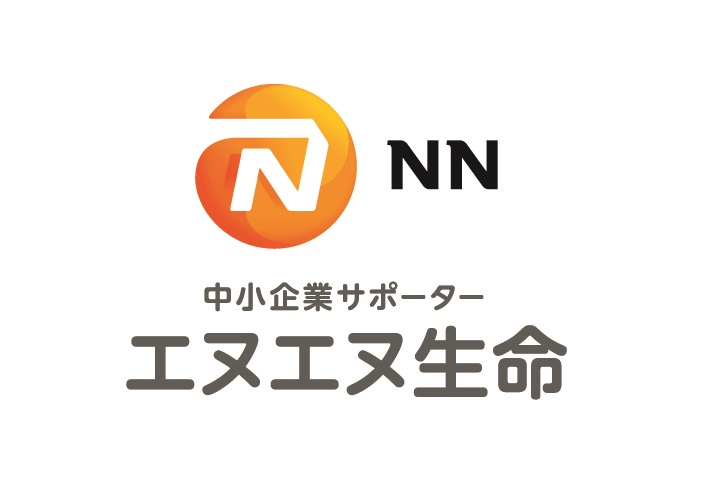 NN

中小企業サポーター
エヌエヌ生命